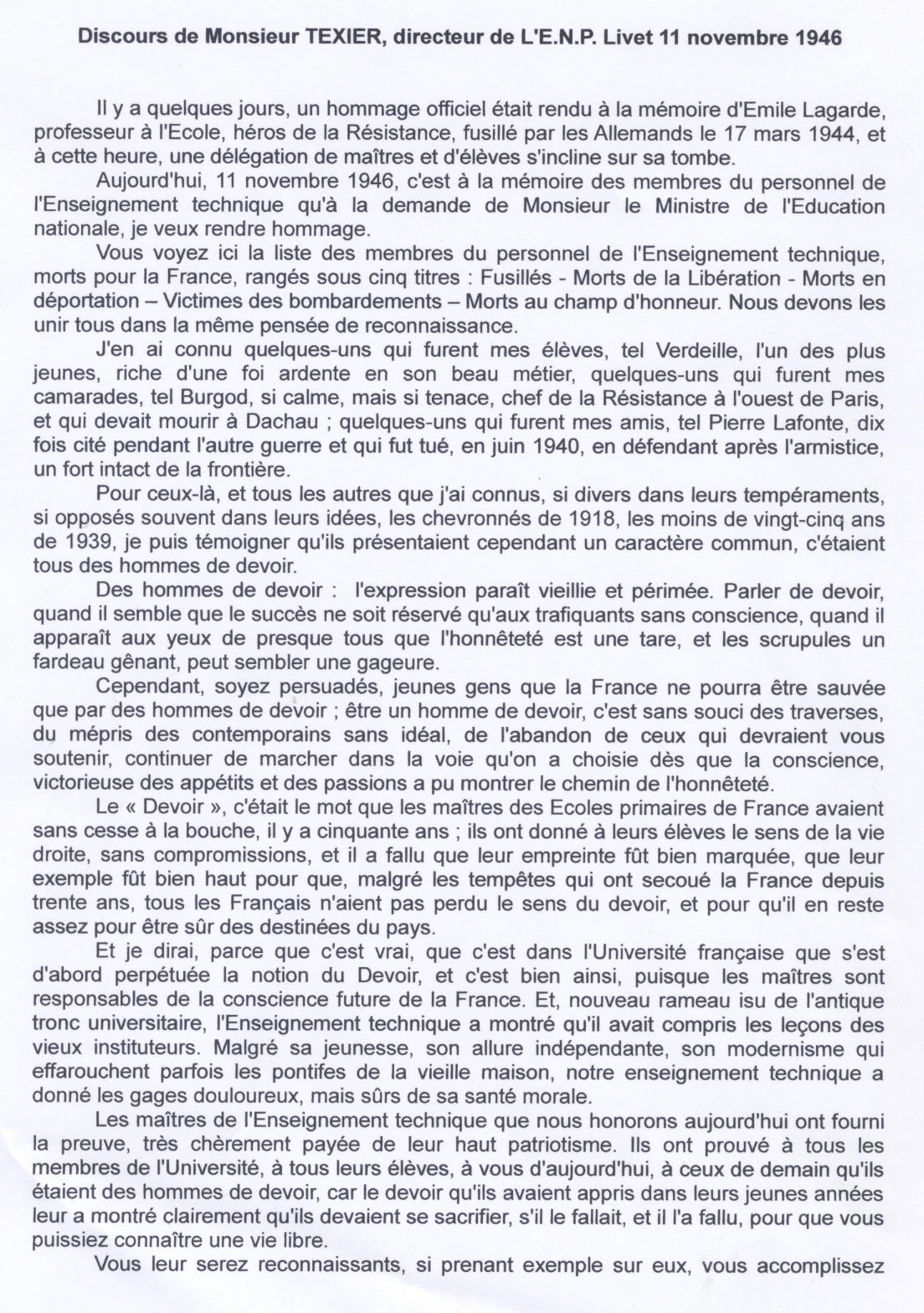 Discours de Monsieur TEXIER, directeur de L'E.N.P. Livet 11 novembre 1946

Il y a quelques jours, un hommage officiel était rendu à la mémoire d'Emile Lagarde, professeur à l'Ecole, héros de la Résistance, fusillé par les Allemands le 17 mars 1944, et à cette heure, une délégation de maîtres et d'élèves s'incline sur sa tombe.

Aujourd'hui, 11 novembre 1946, c'est à la mémoire des membres du personnel de l'Enseignement technique qu'à la demande de Monsieur le Ministre de l'Education nationale, je veux rendre hommage.

Vous voyez ici la liste des membres du personnel de l'Enseignement technique, morts pour la France, rangés sous cinq titres : Fusillés - Morts de la Libération - Morts en déportation – Victimes des bombardements – Morts au champ d'honneur. Nous devons les unir tous dans la même pensée de reconnaissance.

J'en ai connu quelques-uns qui furent mes élèves, tel Verdeille, l'un des plus jeunes, riche d'une foi ardente en son beau métier, quelques-uns qui furent mes camarades, tel Burgod, si calme, mais si tenace, chef de la Résistance à l'ouest de Paris, et qui devait mourir à Dachau ; quelques-uns qui furent mes amis, tel Pierre Lafonte, dix fois cité pendant l'autre guerre et qui fut tué, en juin 1940, en défendant après l'armistice, un fort intact de la frontière.

Pour ceux-là, et tous les autres que j'ai connus, si divers dans leurs tempéraments, si opposés souvent dans leurs idées, les chevronnés de 1918, les moins de vingt-cinq ans de 1939, je puis témoigner qu'ils présentaient cependant un caractère commun, c'étaient tous des hommes de devoir.

Des hommes de devoir : l'expression paraît vieillie et périmée. Parler de devoir, quand il semble que le succès ne soit réservé qu'aux trafiquants sans conscience, quand il apparaît aux yeux de presque tous que l'honnêteté est une tare, et les scrupules un fardeau gênant, peut sembler une gageure.

Cependant, soyez persuadés, jeunes gens que la France ne pourra être sauvée que par des hommes de devoir ; être un homme de devoir, c'est sans souci des traverses, du mépris des contemporains sans idéal, de l'abandon de ceux qui devraient vous soutenir, continuer de marcher dans la voie qu'on a choisie dès que la conscience, victorieuse des appétits et des passions a pu montrer le chemin de l'honnêteté.

Le « Devoir », c'était le mot que les maîtres des Ecoles primaires de France avaient sans cesse à la bouche, il y a cinquante ans ; ils ont donné à leurs élèves le sens de la vie droite, sans compromissions, et il a fallu que leur empreinte fût bien marquée, que leur exemple fût bien haut pour que, malgré les tempêtes qui ont secoué la France depuis trente ans, tous les Français n'aient pas perdu le sens du devoir, et pour qu'il en reste assez pour être sûr des destinées du pays.

Et je dirai, parce que c'est vrai, que c'est dans l'Université française que s'est d'abord perpétuée la notion du Devoir, et c'est bien ainsi, puisque les maîtres sont responsables de la conscience future de la France. Et, nouveau rameau isu de l'antique tronc universitaire, l'Enseignement technique a montré qu'il avait compris les leçons des vieux instituteurs. Malgré sa jeunesse, son allure indépendante, son modernisme qui effarouchent parfois les pontifes de la vieille maison, notre enseignement technique a donné les gages douloureux, mais sûrs de sa santé morale.

Les maîtres de l'Enseignement technique que nous honorons aujourd'hui ont fourni la preuve, très chèrement payée de leur haut patriotisme. Ils ont prouvé à tous les membres de l'Université, à tous leurs élèves, à vous d'aujourd'hui, à ceux de demain qu'ils étaient des hommes de devoir, car le devoir qu'ils avaient appris dans leurs jeunes années leur a montré clairement qu'ils devaient se sacrifier, s'il le fallait, et il l'a fallu, pour que vous puissiez connaître une vie libre.

Vous leur serez reconnaissants, si prenant exemple sur eux, vous accomplissez